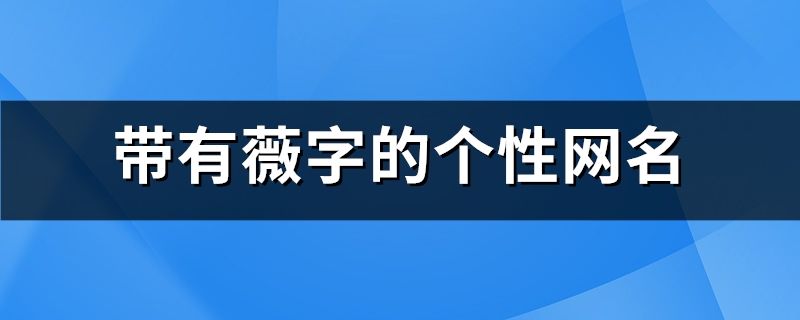 带有薇字的个性网名